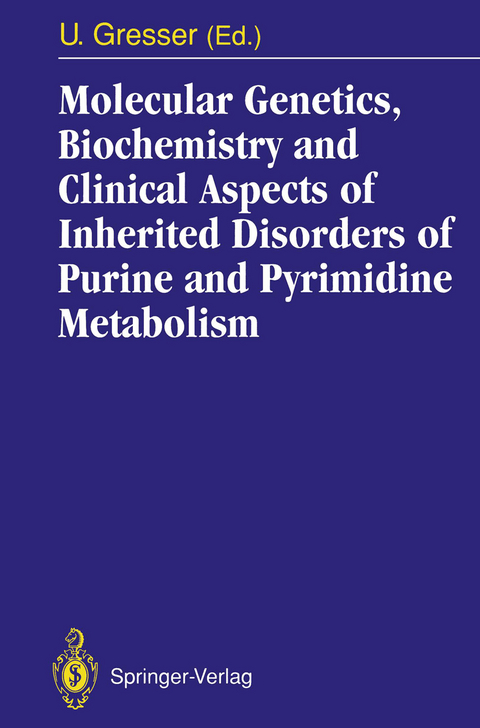 U. Gresser (Ed.)

Molecular Genetics, Biochemistry and Clinical Aspects of Inherited Disorders of Purine and Pyrimidine Metabolism

Springer-Verlag